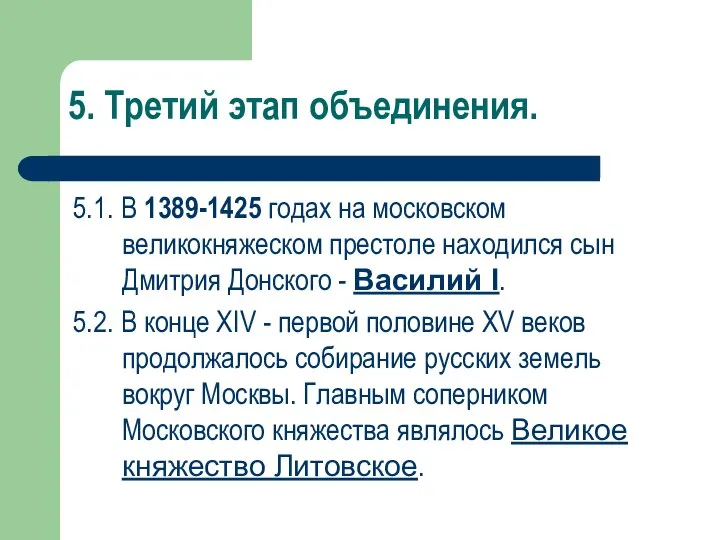 5. Третий этап объединения.

5.1. В 1389-1425 годах на московском великокняжеском престоле находился сын Дмитрия Донского - Василий I.

5.2. В конце XIV - первой половине XV веков продолжалось собирание русских земель вокруг Москвы. Главным соперником Московского княжества являлось Великое княжество Литовское.